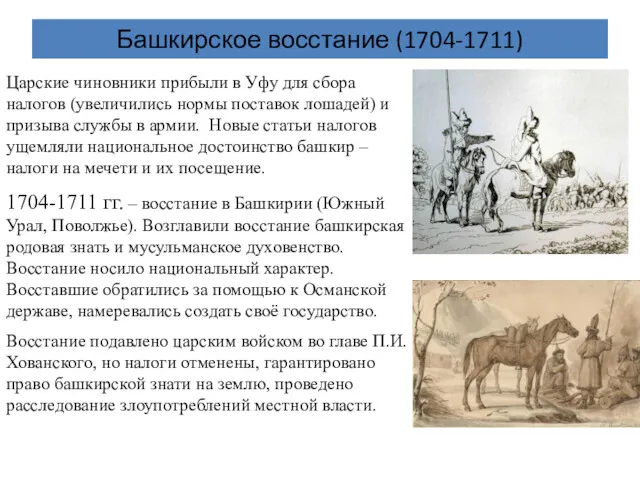 Башкирское восстание (1704-1711)

Царские чиновники прибыли в Уфу для сбора налогов (увеличились нормы поставок лошадей) и призыва службы в армии. Новые статьи налогов ущемляли национальное достоинство башкир – налоги на мечети и их посещение.

1704-1711 гг. – восстание в Башкирии (Южный Урал, Поволжье). Возглавили восстание башкирская родовая знать и мусульманское духовенство. Восстание носило национальный характер. Восставшие обратились за помощью к Османской державе, намеревались создать своё государство.

Восстание подавлено царским войском во главе П.И. Хованского, но налоги отменены, гарантировано право башкирской знати на землю, проведено расследование злоупотреблений местной власти.